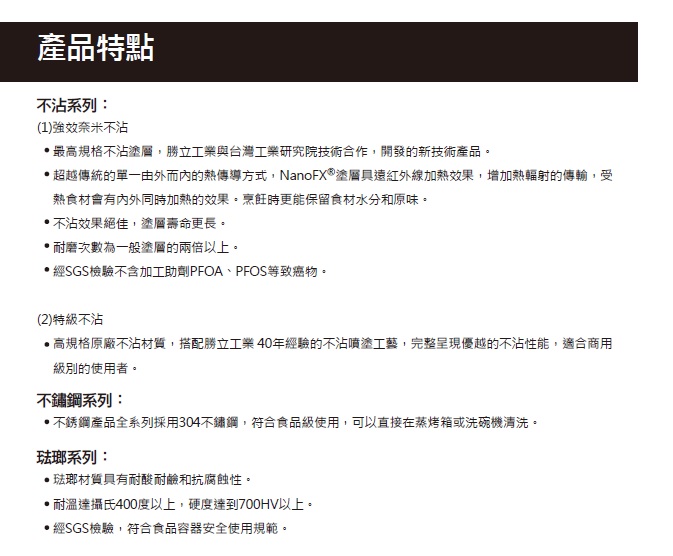 產品特點

不沾系列：

(1)強效奈米不沾

• 最高規格不沾塗層，勝立工業與台灣工業研究院技術合作，開發的新技術產品。

• 超越傳統的單一由外而內的熱傳導方式，NanoFX®塗層具遠紅外線加熱效果，增加熱輻射的傳輸，受熱食材會有內外同時加熱的效果。烹飪時更能保留食材水分和原味。

• 不沾效果絕佳，塗層壽命更長。

• 耐磨次數為一般塗層的兩倍以上。

• 經SGS檢驗不含加工助劑PFOA、PFOS等致癌物。

(2)特級不沾

• 高規格原廠不沾材質，搭配勝立工業 40年經驗的不沾噴塗工藝，完整呈現優越的不沾性能，適合商用級別的使用者。

不鏽鋼系列：

• 不銹鋼產品全系列採用304不鏽鋼，符合食品級使用，可以直接在蒸烤箱或洗碗機清洗。

琺瑯系列：

• 琺瑯材質具有耐酸耐鹼和抗腐蝕性。

• 耐溫達攝氏400度以上，硬度達到700HV以上。

• 經SGS檢驗，符合食品容器安全使用規範。